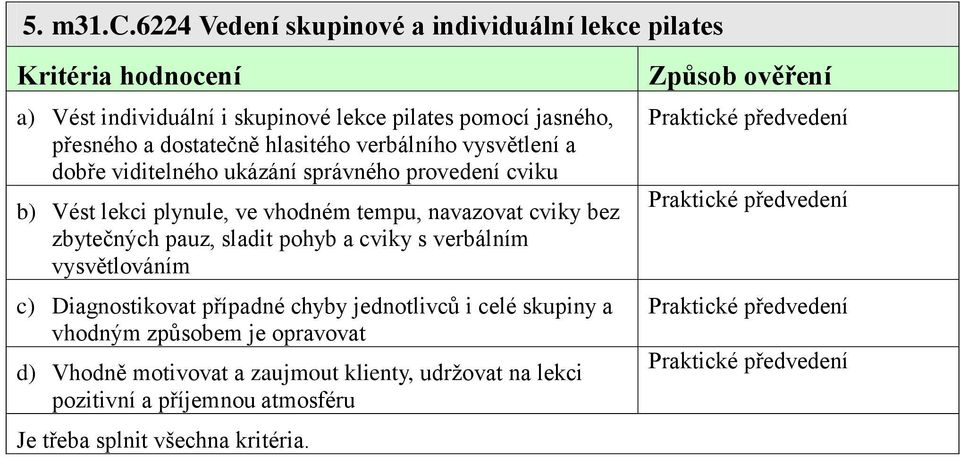 5. m31.C.6224 Vedení skupinové a individuální lekce pilates

| Kritéria hodnocení | Způsob ověření |
|---|---|
| a) Vést individuální i skupinové lekce pilates pomocí jasného, přesného a dostatečně hlasitého verbálního vysvětlení a dobře viditelného ukázání správného provedení cviku | Praktické předvedení |
| b) Vést lekci plynule, ve vhodném tempu, navazovat cviky bez zbytečných pauz, sladit pohyb a cviky s verbálním vysvětlováním | Praktické předvedení |
| c) Diagnostikovat případné chyby jednotlivců i celé skupiny a vhodným způsobem je opravovat | Praktické předvedení |
| d) Vhodně motivovat a zaujmout klienty, udržovat na lekci pozitivní a příjemnou atmosféru | Praktické předvedení |

Je třeba splnit všechna kritéria.